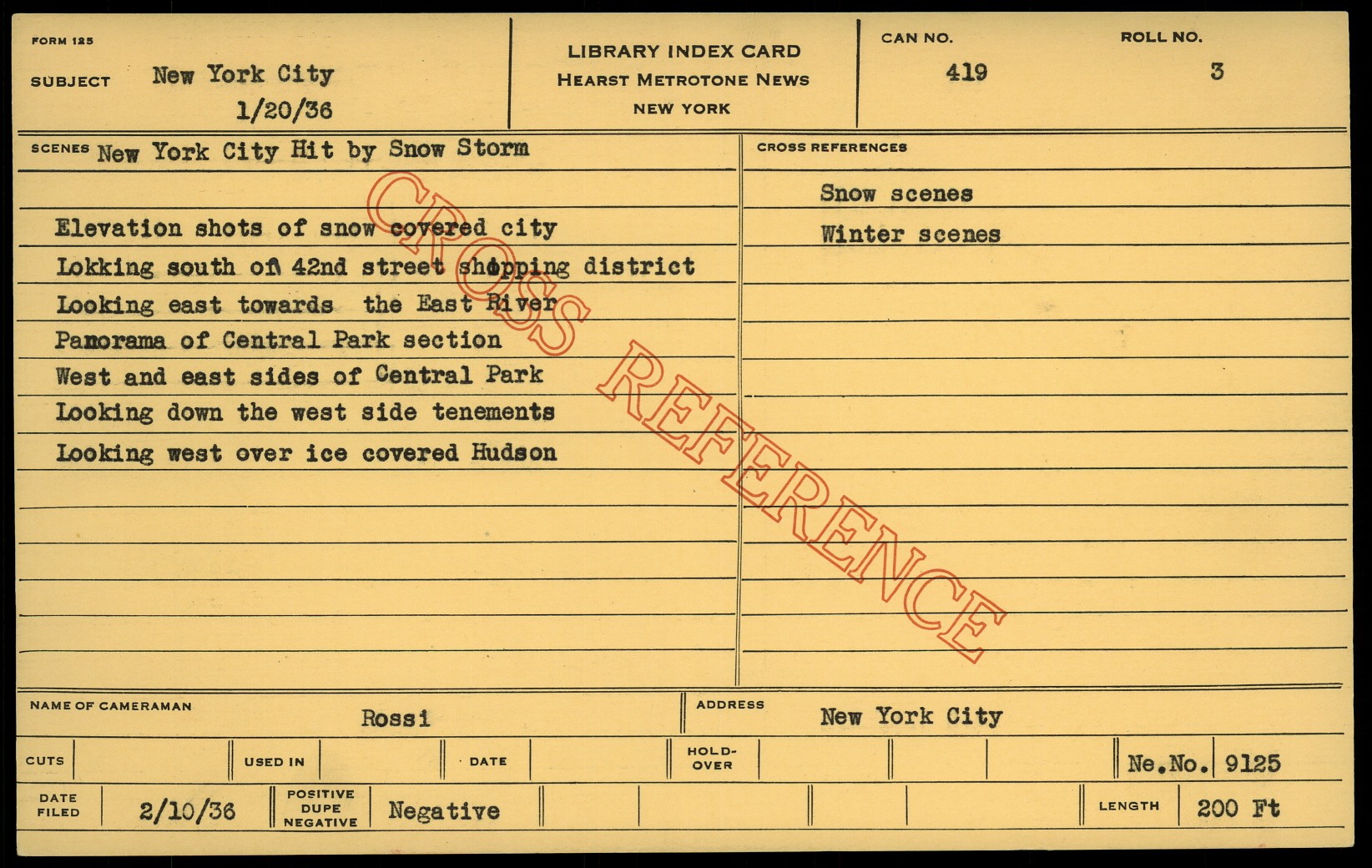 FORM 125
SUBJECT New York City
1/20/36

LIBRARY INDEX CARD
HEARST METROTONE NEWS
NEW YORK

CAN NO.
419

ROLL NO.
3

SCENES New York City Hit by Snow Storm

Elevation shots of snow covered city
Lokking south on 42nd street shopping district
Looking east towards the East River
Panorama of Central Park section
West and east sides of Central Park
Looking down the west side tenements
Looking west over ice covered Hudson

CROSS REFERENCES

Snow scenes
Winter scenes

NAME OF CAMERAMAN Rossi

ADDRESS New York City

CUTS

USED IN

DATE

HOLD-OVER

Ne.No. 9125

DATE FILED 2/10/36

POSITIVE DUPE NEGATIVE Negative

LENGTH 200 Ft

CROSS REFERENCE